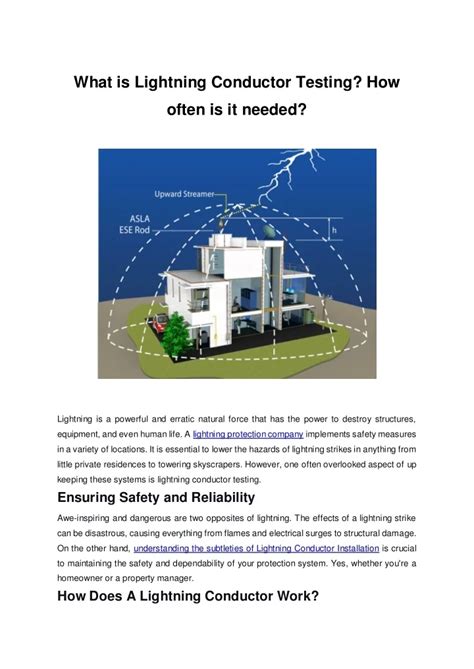 What is Lightning Conductor Testing? How often is it needed?

Upward Streamer

ASLA
ESE Rod

h

Lightning is a powerful and erratic natural force that has the power to destroy structures, equipment, and even human life. A lightning protection company implements safety measures in a variety of locations. It is essential to lower the hazards of lightning strikes in anything from little private residences to towering skyscrapers. However, one often overlooked aspect of up keeping these systems is lightning conductor testing.

Ensuring Safety and Reliability

Awe-inspiring and dangerous are two opposites of lightning. The effects of a lightning strike can be disastrous, causing everything from flames and electrical surges to structural damage. On the other hand, understanding the subtleties of Lightning Conductor Installation is crucial to maintaining the safety and dependability of your protection system. Yes, whether you're a homeowner or a property manager.

How Does A Lightning Conductor Work?